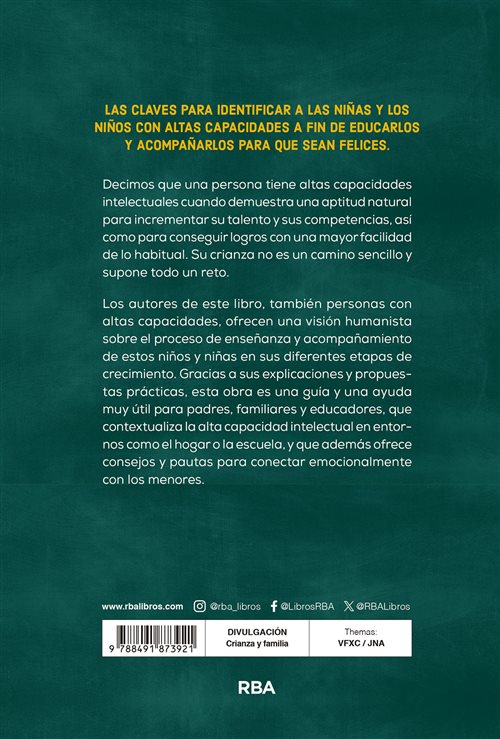 LAS CLAVES PARA IDENTIFICAR A LAS NIÑAS Y LOS NIÑOS CON ALTAS CAPACIDADES A FIN DE EDUCARLOS Y ACOMPAÑARLOS PARA QUE SEAN FELICES.

Decimos que una persona tiene altas capacidades intelectuales cuando demuestra una aptitud natural para incrementar su talento y sus competencias, así como para conseguir logros con una mayor facilidad de lo habitual. Su crianza no es un camino sencillo y supone todo un reto.

Los autores de este libro, también personas con altas capacidades, ofrecen una visión humanista sobre el proceso de enseñanza y acompañamiento de estos niños y niñas en sus diferentes etapas de crecimiento. Gracias a sus explicaciones y propuestas prácticas, esta obra es una guía y una ayuda muy útil para padres, familiares y educadores, que contextualiza la alta capacidad intelectual en entornos como el hogar o la escuela, y que además ofrece consejos y pautas para conectar emocionalmente con los menores.

www.rbalibros.com @rba_libros @LibrosRBA @RBALibros

9 788491 873921

DIVULGACIÓN
Crianza y familia

Themas:
VFXC / JNA

RBA